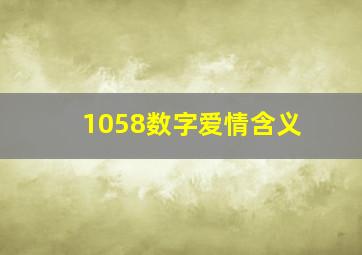 1058数字爱情含义